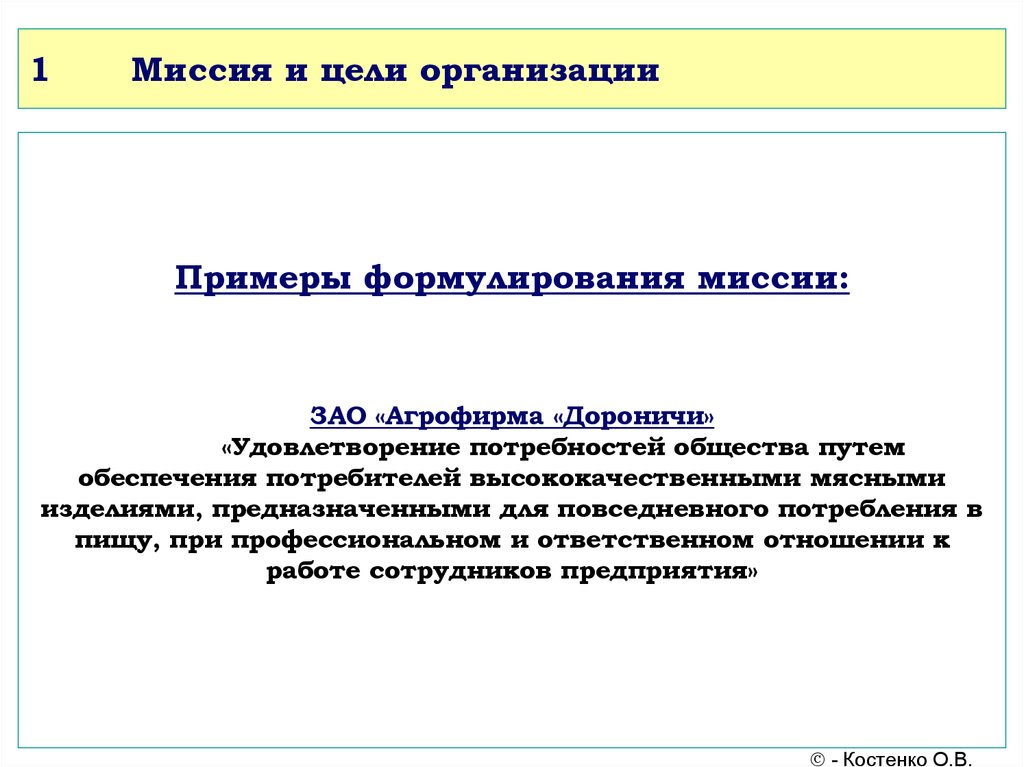 1 Миссия и цели организации

Примеры формулирования миссии:

ЗАО «Агрофирма «Дороничи»

«Удовлетворение потребностей общества путем обеспечения потребителей высококачественными мясными изделиями, предназначенными для повседневного потребления в пищу, при профессиональном и ответственном отношении к работе сотрудников предприятия»

© - Костенко О.В.